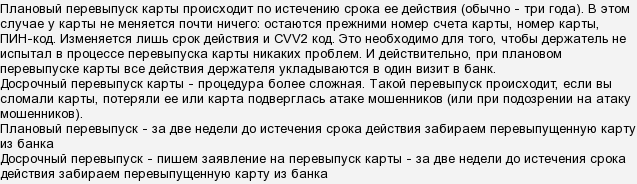 Плановый перевыпуск карты происходит по истечению срока ее действия (обычно - три года). В этом случае у карты не меняется почти ничего: остаются прежними номер счета карты, номер карты, ПИН-код. Изменяется лишь срок действия и CVV2 код. Это необходимо для того, чтобы держатель не испытал в процессе перевыпуска карты никаких проблем. И действительно, при плановом перевыпуске карты все действия держателя укладываются в один визит в банк.
Досрочный перевыпуск карты - процедура более сложная. Такой перевыпуск происходит, если вы сломали карты, потеряли ее или карта подверглась атаке мошенников (или при подозрении на атаку мошенников).
Плановый перевыпуск - за две недели до истечения срока действия забираем перевыпущенную карту из банка
Досрочный перевыпуск - пишем заявление на перевыпуск карты - за две недели до истечения срока действия забираем перевыпущенную карту из банка